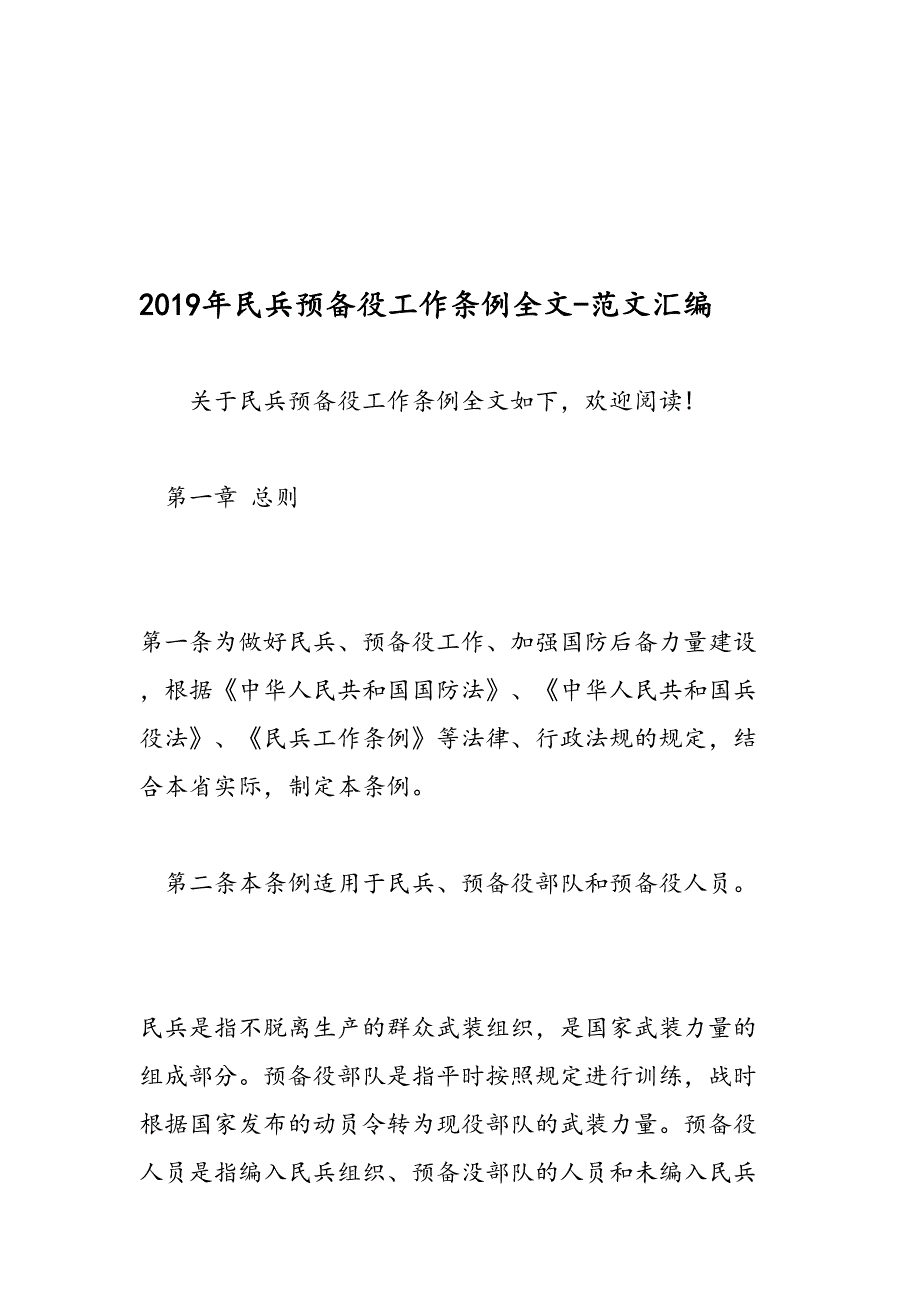 2019年民兵预备役工作条例全文-范文汇编

关于民兵预备役工作条例全文如下，欢迎阅读！

第一章 总则

第一条为做好民兵、预备役工作、加强国防后备力量建设，根据《中华人民共和国国防法》、《中华人民共和国兵役法》、《民兵工作条例》等法律、行政法规的规定，结合本省实际，制定本条例。

第二条本条例适用于民兵、预备役部队和预备役人员。

民兵是指不脱离生产的群众武装组织，是国家武装力量的组成部分。预备役部队是指平时按照规定进行训练，战时根据国家发布的动员令转为现役部队的武装力量。预备役人员是指编入民兵组织、预备没部队的人员和未编入民兵